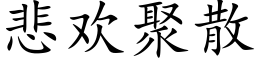 悲欢聚散